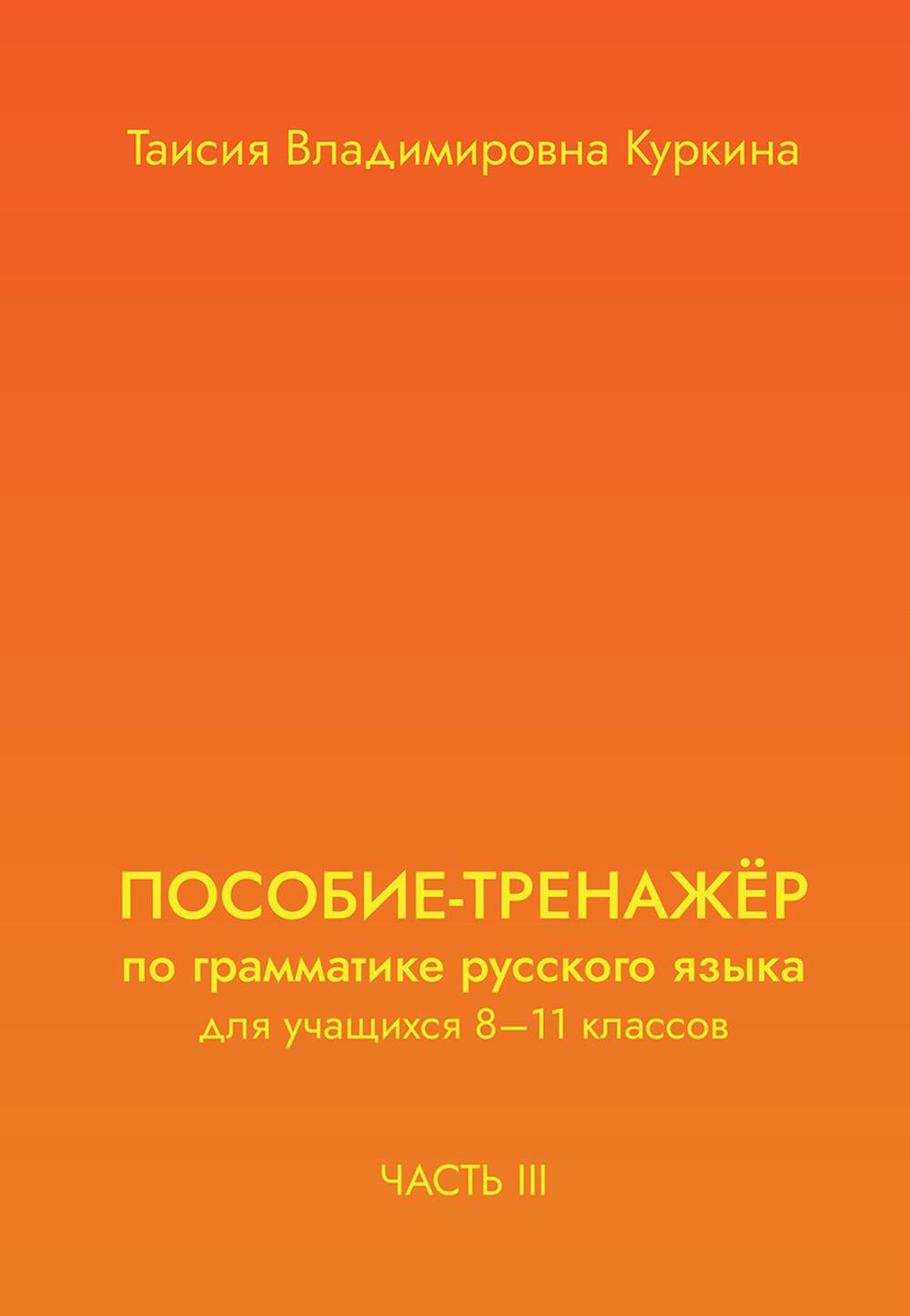 Таисия Владимировна Куркина

ПОСОБИЕ-ТРЕНАЖЁР
по грамматике русского языка
для учащихся 8—11 классов

ЧАСТЬ III